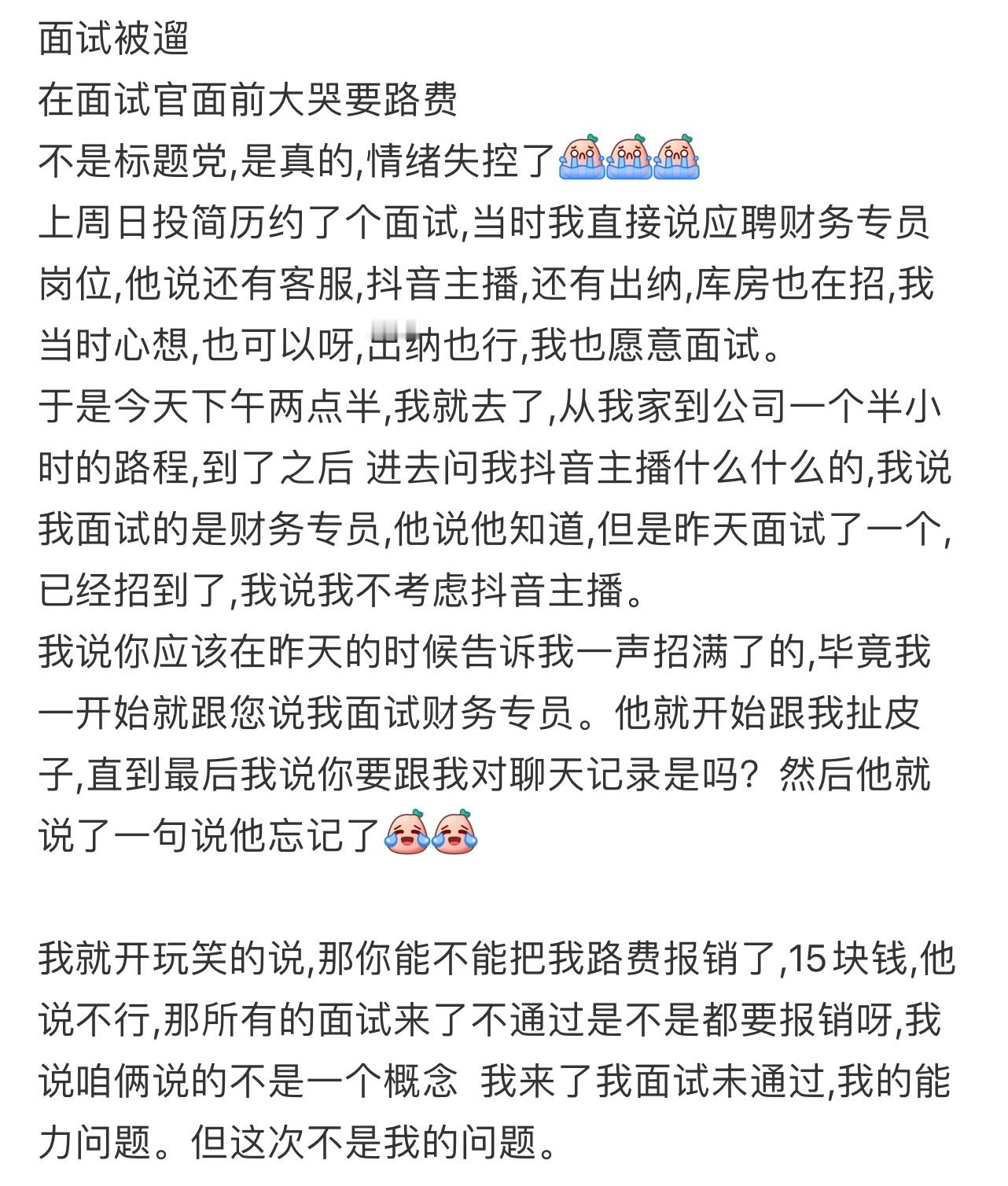 面试被遛
在面试官面前大哭要路费
不是标题党,是真的,情绪失控了
上周日投简历约了个面试,当时我直接说应聘财务专员岗位,他说还有客服,抖音主播,还有出纳,库房也在招,我当时心想,也可以呀,出纳也行,我也愿意面试。
于是今天下午两点半,我就去了,从我家到公司一个半小时的路程,到了之后 进去问我抖音主播什么什么的,我说我面试的是财务专员,他说他知道,但是昨天面试了一个,已经招到了,我说我不考虑抖音主播。
我说你应该在昨天的时候告诉我一声招满了的,毕竟我一开始就跟您说我面试财务专员。他就开始跟我扯皮子,直到最后我说你要跟我对聊天记录是吗?然后他就说了一句说他忘记了

我就开玩笑的说,那你能不能把我路费报销了,15块钱,他说不行,那所有的面试来了不通过是不是都要报销呀,我说咱俩说的不是一个概念 我来了我面试未通过,我的能力问题。但这次不是我的问题。